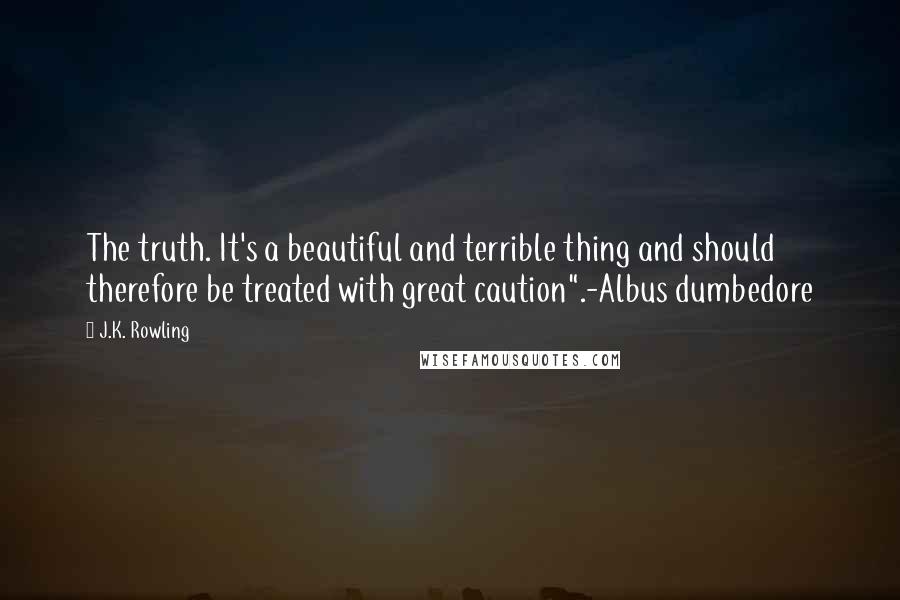 The truth. It's a beautiful and terrible thing and should therefore be treated with great caution".-Albus dumbedore

J.K. Rowling

WISEFAMOUSQUOTES.COM